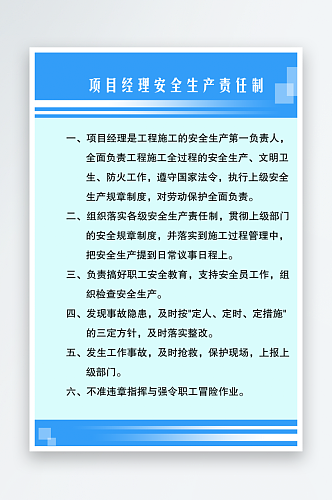 项目经理安全生产责任制

一、项目经理是工程施工的安全生产第一负责人，全面负责工程施工全过程的安全生产、文明卫生、防火工作，遵守国家法令，执行上级安全生产规章制度，对劳动保护全面负责。

二、组织落实各级安全生产责任制，贯彻上级部门的安全规章制度，并落实到施工过程管理中，把安全生产提到日常议事日程上。

三、负责搞好职工安全教育，支持安全员工作，组织检查安全生产。

四、发现事故隐患，及时按"定人、定时、定措施"的三定方针，及时落实整改。

五、发生工作事故，及时抢救，保护现场，上报上级部门。

六、不准违章指挥与强令职工冒险作业。